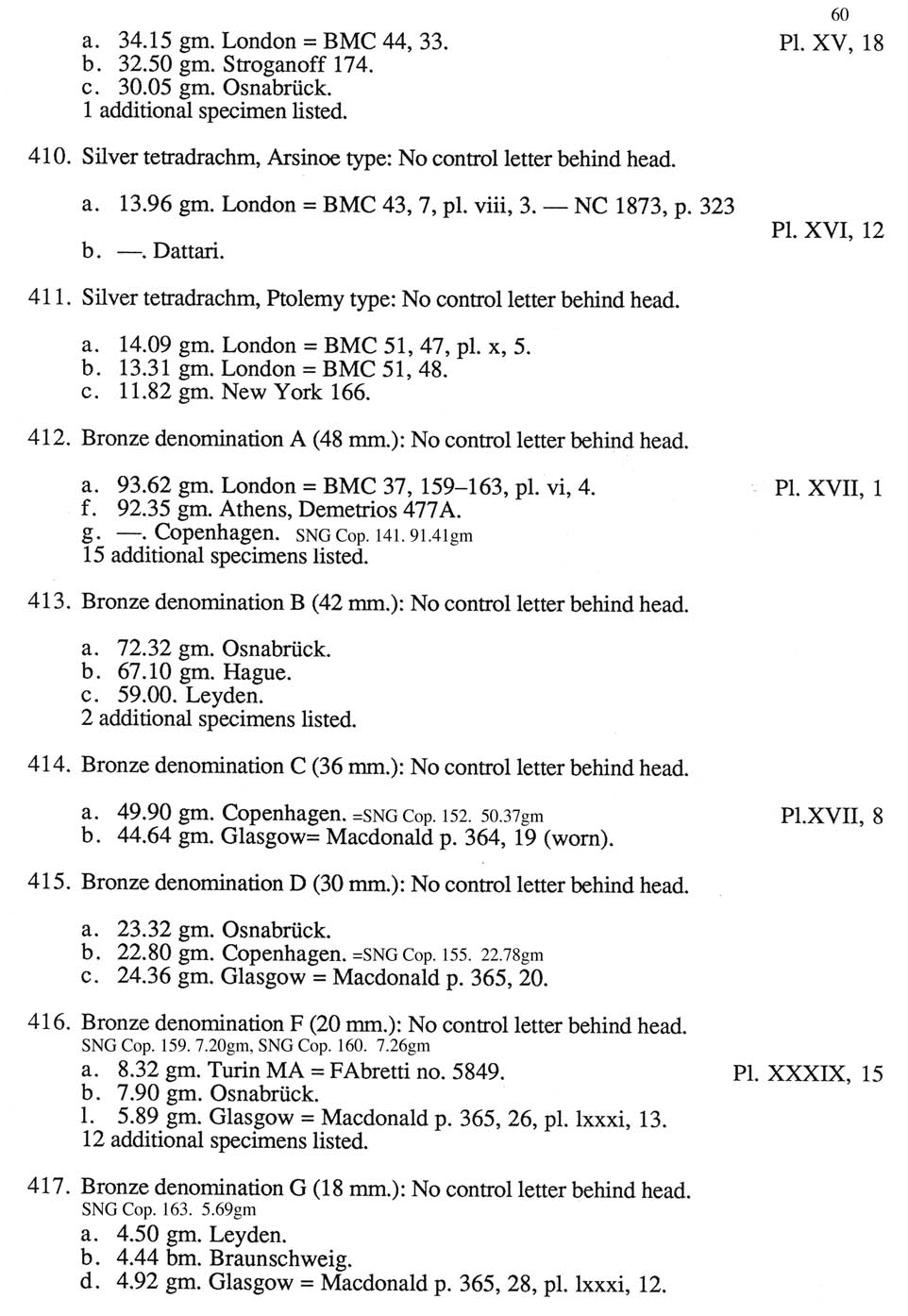 60

a. 34.15 gm. London = BMC 44, 33. Pl. XV, 18
b. 32.50 gm. Stroganoff 174.
c. 30.05 gm. Osnabrück.
1 additional specimen listed.

410. Silver tetradrachm, Arsinoe type: No control letter behind head.

a. 13.96 gm. London = BMC 43, 7, pl. viii, 3. — NC 1873, p. 323
Pl. XVI, 12
b. —. Dattari.

411. Silver tetradrachm, Ptolemy type: No control letter behind head.

a. 14.09 gm. London = BMC 51, 47, pl. x, 5.
b. 13.31 gm. London = BMC 51, 48.
c. 11.82 gm. New York 166.

412. Bronze denomination A (48 mm.): No control letter behind head.

a. 93.62 gm. London = BMC 37, 159–163, pl. vi, 4. Pl. XVII, 1
f. 92.35 gm. Athens, Demetrios 477A.
g. —. Copenhagen. SNG Cop. 141. 91.41gm
15 additional specimens listed.

413. Bronze denomination B (42 mm.): No control letter behind head.

a. 72.32 gm. Osnabrück.
b. 67.10 gm. Hague.
c. 59.00. Leyden.
2 additional specimens listed.

414. Bronze denomination C (36 mm.): No control letter behind head.

a. 49.90 gm. Copenhagen. =SNG Cop. 152. 50.37gm Pl.XVII, 8
b. 44.64 gm. Glasgow= Macdonald p. 364, 19 (worn).

415. Bronze denomination D (30 mm.): No control letter behind head.

a. 23.32 gm. Osnabrück.
b. 22.80 gm. Copenhagen. =SNG Cop. 155. 22.78gm
c. 24.36 gm. Glasgow = Macdonald p. 365, 20.

416. Bronze denomination F (20 mm.): No control letter behind head.
SNG Cop. 159. 7.20gm, SNG Cop. 160. 7.26gm
a. 8.32 gm. Turin MA = FAbretti no. 5849. Pl. XXXIX, 15
b. 7.90 gm. Osnabrück.
l. 5.89 gm. Glasgow = Macdonald p. 365, 26, pl. lxxxi, 13.
12 additional specimens listed.

417. Bronze denomination G (18 mm.): No control letter behind head.
SNG Cop. 163. 5.69gm
a. 4.50 gm. Leyden.
b. 4.44 bm. Braunschweig.
d. 4.92 gm. Glasgow = Macdonald p. 365, 28, pl. lxxxi, 12.